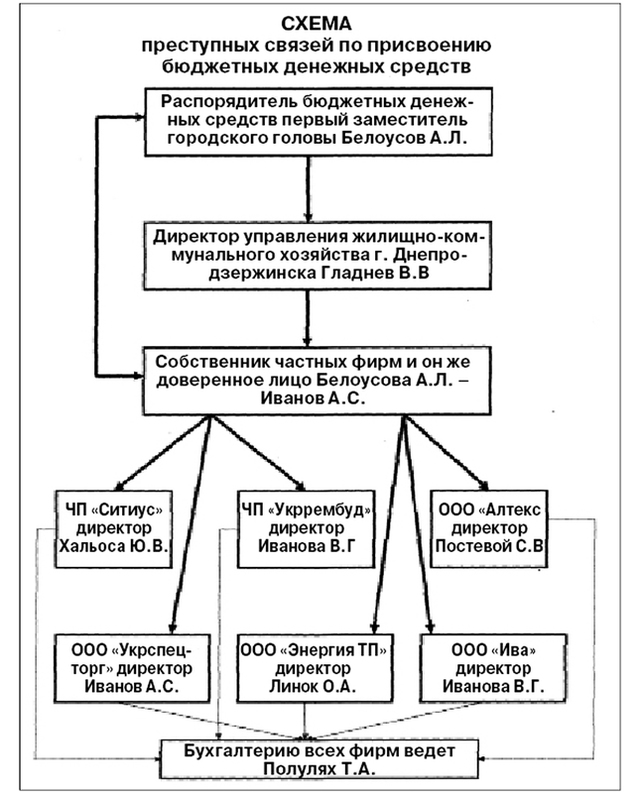 СХЕМА
преступных связей по присвоению бюджетных денежных средств

Распорядитель бюджетных денежных средств первый заместитель городского головы Белоусов А.Л.

Директор управления жилищно-коммунального хозяйства г. Днепродзержинска Гладнев В.В

Собственник частных фирм и он же доверенное лицо Белоусова А.Л. – Иванов А.С.

ЧП «Ситиус» директор Хальоса Ю.В.

ЧП «Укррембуд» директор Иванова В.Г

ООО «Алтекс директор Постевой С.В

ООО «Укрспецторг» директор Иванов А.С.

ООО «Энергия ТП» директор Линок О.А.

ООО «Ива» директор Иванова В.Г.

Бухгалтерию всех фирм ведет Полулях Т.А.